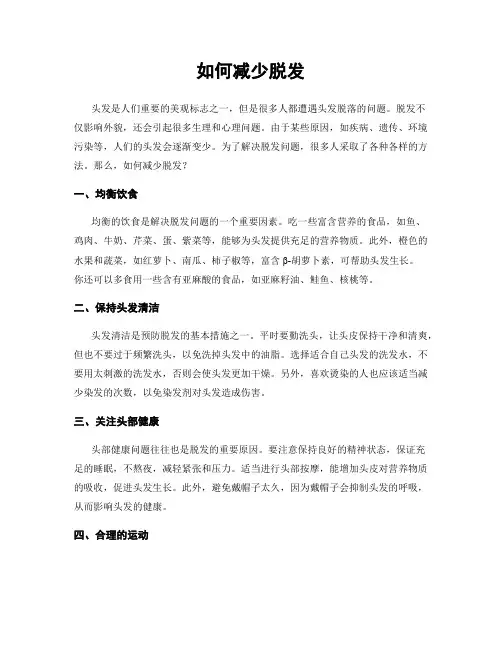 如何减少脱发

头发是人们重要的美观标志之一，但是很多人都遭遇头发脱落的问题。脱发不仅影响外貌，还会引起很多生理和心理问题。由于某些原因，如疾病、遗传、环境污染等，人们的头发会逐渐变少。为了解决脱发问题，很多人采取了各种各样的方法。那么，如何减少脱发？

一、均衡饮食

均衡的饮食是解决脱发问题的一个重要因素。吃一些富含营养的食品，如鱼、鸡肉、牛奶、芹菜、蛋、紫菜等，能够为头发提供充足的营养物质。此外，橙色的水果和蔬菜，如红萝卜、南瓜、柿子椒等，富含β-胡萝卜素，可帮助头发生长。你还可以多食用一些含有亚麻酸的食品，如亚麻籽油、鲑鱼、核桃等。

二、保持头发清洁

头发清洁是预防脱发的基本措施之一。平时要勤洗头，让头皮保持干净和清爽，但也不要过于频繁洗头，以免洗掉头发中的油脂。选择适合自己头发的洗发水，不要用太刺激的洗发水，否则会使头发更加干燥。另外，喜欢烫染的人也应该适当减少染发的次数，以免染发剂对头发造成伤害。

三、关注头部健康

头部健康问题往往也是脱发的重要原因。要注意保持良好的精神状态，保证充足的睡眠，不熬夜，减轻紧张和压力。适当进行头部按摩，能增加头皮对营养物质的吸收，促进头发生长。此外，避免戴帽子太久，因为戴帽子会抑制头发的呼吸，从而影响头发的健康。

四、合理的运动